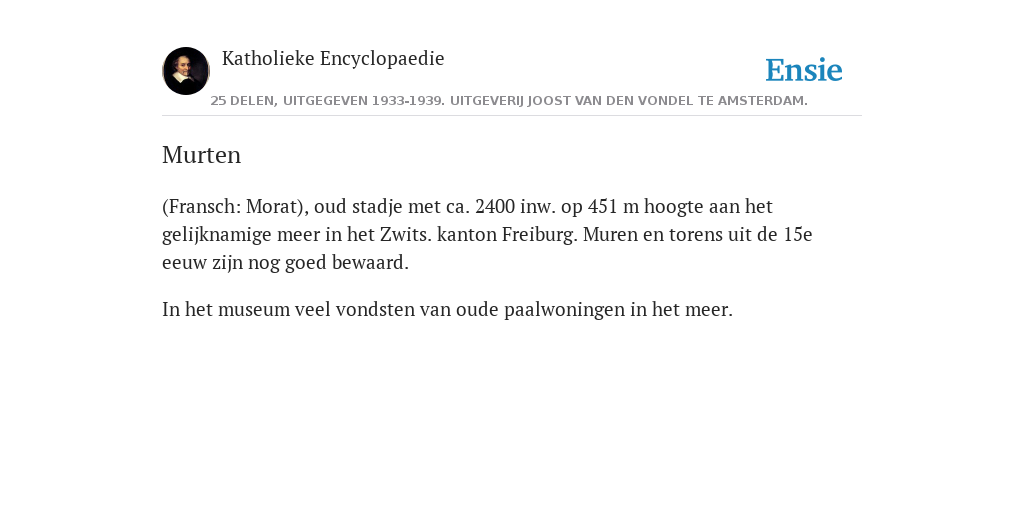 Katholieke Encyclopaedie

Ensie

25 DELEN, UITGEGEVEN 1933-1939. UITGEVERIJ JOOST VAN DEN VONDEL TE AMSTERDAM.

Murten

(Fransch: Morat), oud stadje met ca. 2400 inw. op 451 m hoogte aan het gelijknamige meer in het Zwits. kanton Freiburg. Muren en torens uit de 15e eeuw zijn nog goed bewaard.

In het museum veel vondsten van oude paalwoningen in het meer.